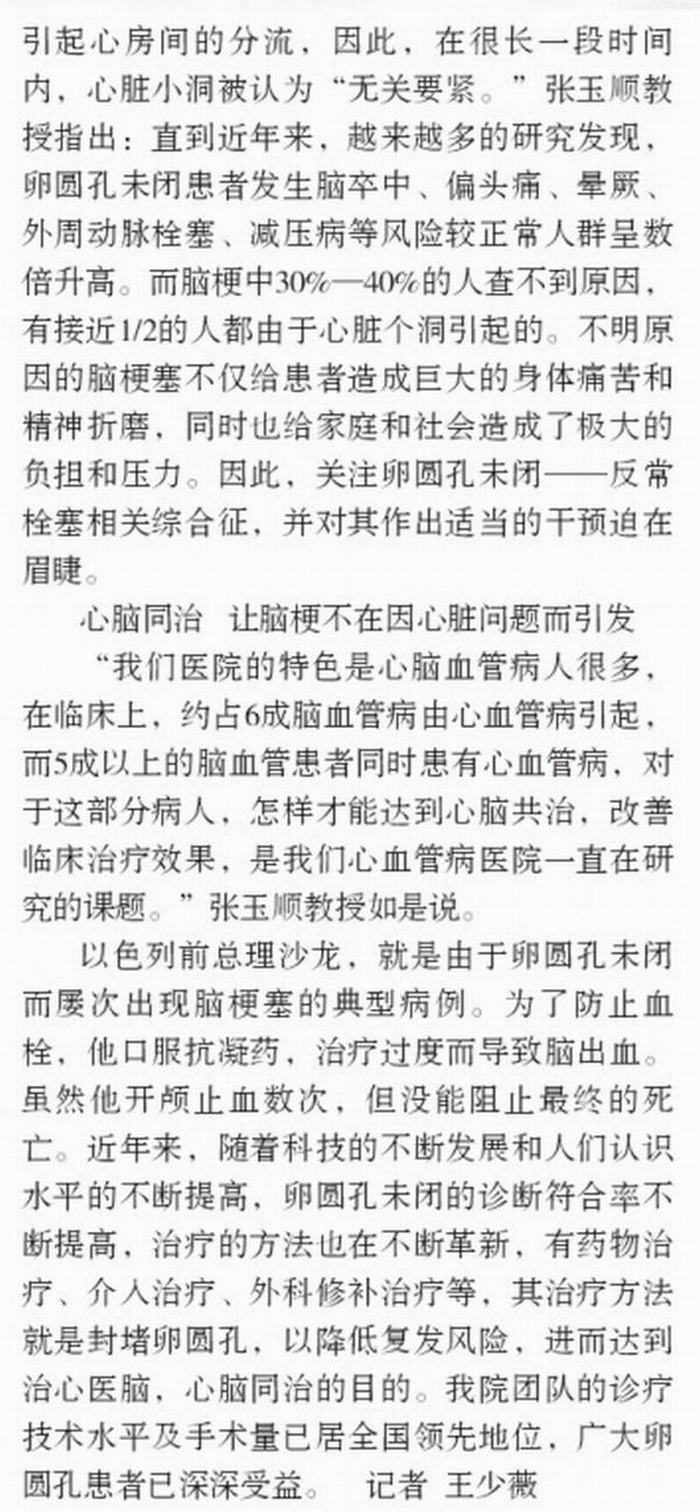 引起心房间的分流，因此，在很长一段时间内，心脏小洞被认为“无关要紧。”张玉顺教授指出：直到近年来，越来越多的研究发现，卵圆孔未闭患者发生脑卒中、偏头痛、晕厥、外周动脉栓塞、减压病等风险较正常人群呈数倍升高。而脑梗中30%—40%的人查不到原因，有接近1/2的人都由于心脏个洞引起的。不明原因的脑梗塞不仅给患者造成巨大的身体痛苦和精神折磨，同时也给家庭和社会造成了极大的负担和压力。因此，关注卵圆孔未闭——反常栓塞相关综合征，并对其作出适当的干预迫在眉睫。

心脑同治　让脑梗不在因心脏问题而引发

“我们医院的特色是心脑血管病人很多，在临床上，约占6成脑血管病由心血管病引起，而5成以上的脑血管患者同时患有心血管病，对于这部分病人，怎样才能达到心脑共治，改善临床治疗效果，是我们心血管病医院一直在研究的课题。”张玉顺教授如是说。

以色列前总理沙龙，就是由于卵圆孔未闭而屡次出现脑梗塞的典型病例。为了防止血栓，他口服抗凝药，治疗过度而导致脑出血。虽然他开颅止血数次，但没能阻止最终的死亡。近年来，随着科技的不断发展和人们认识水平的不断提高，卵圆孔未闭的诊断符合率不断提高，治疗的方法也在不断革新，有药物治疗、介入治疗、外科修补治疗等，其治疗方法就是封堵卵圆孔，以降低复发风险，进而达到治心医脑，心脑同治的目的。我院团队的诊疗技术水平及手术量已居全国领先地位，广大卵圆孔患者已深深受益。　记者　王少薇